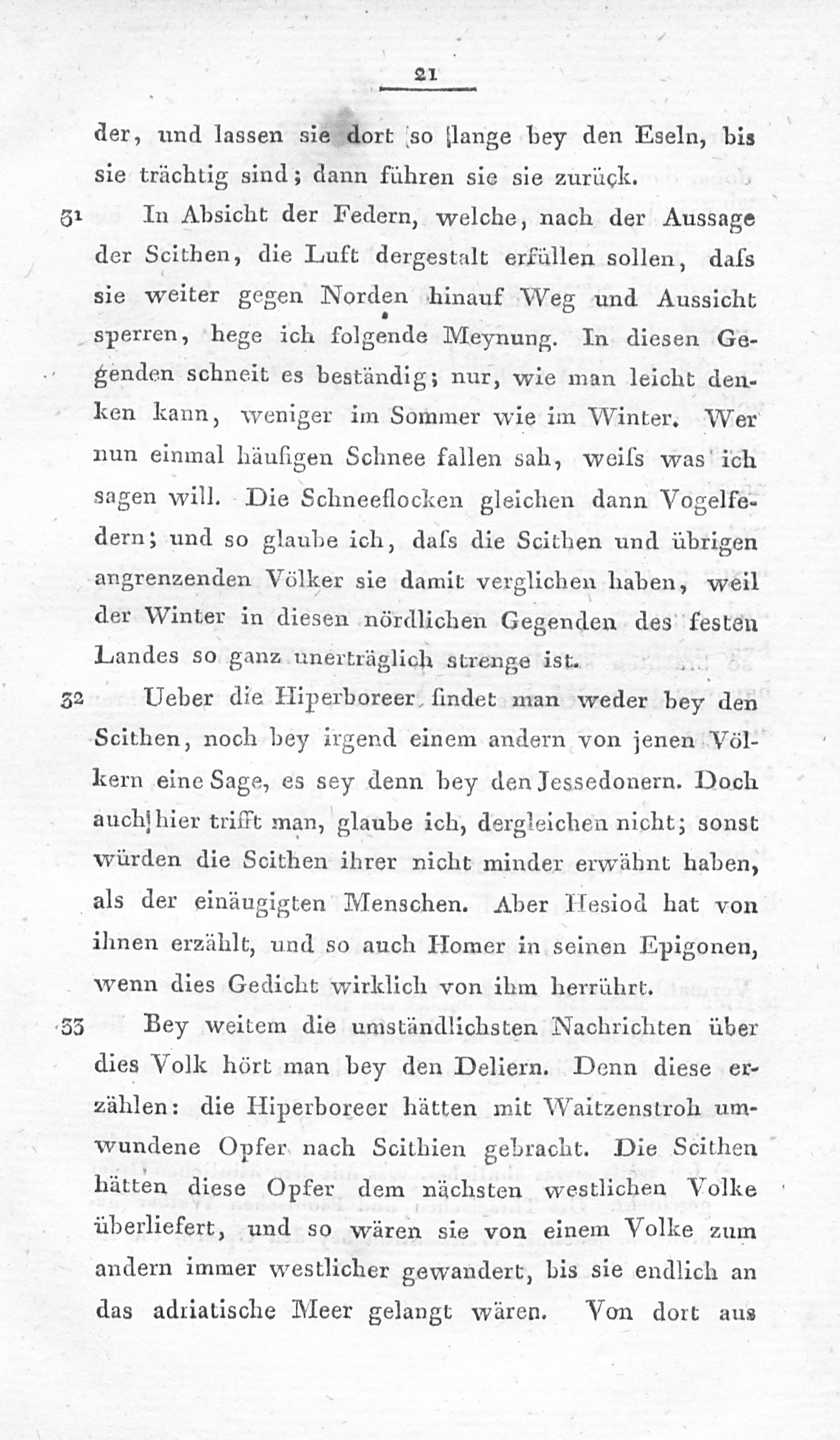 21

der, und lassen sie dort so lange bey den Eseln, bis sie trächtig sind; dann führen sie sie zurück.

31 In Absicht der Federn, welche, nach der Aussage der Scithen, die Luft dergestalt erfüllen sollen, daſs sie weiter gegen Norden hinauf Weg und Aussicht sperren, hege ich folgende Meynung. In diesen Gegenden schneit es beständig; nur, wie man leicht denken kann, weniger im Sommer wie im Winter. Wer nun einmal häufigen Schnee fallen sah, weiſs was ich sagen will. Die Schneeflocken gleichen dann Vogelfedern; und so glaube ich, daſs die Scithen und übrigen angrenzenden Völker sie damit verglichen haben, weil der Winter in diesen nördlichen Gegenden des festen Landes so ganz unerträglich strenge ist.

32 Ueber die Hiperboreer findet man weder bey den Scithen, noch bey irgend einem andern von jenen Völkern eine Sage, es sey denn bey den Jessedonern. Doch auch hier trifft man, glaube ich, dergleichen nicht; sonst würden die Scithen ihrer nicht minder erwähnt haben, als der einäugigten Menschen. Aber Hesiod hat von ihnen erzählt, und so auch Homer in seinen Epigonen, wenn dies Gedicht wirklich von ihm herrührt.

33 Bey weitem die umständlichsten Nachrichten über dies Volk hört man bey den Deliern. Denn diese erzählen: die Hiperboreer hätten mit Waitzenstroh umwundene Opfer nach Scithien gebracht. Die Scithen hätten diese Opfer dem nächsten westlichen Volke überliefert, und so wären sie von einem Volke zum andern immer westlicher gewandert, bis sie endlich an das adriatische Meer gelangt wären. Von dort aus